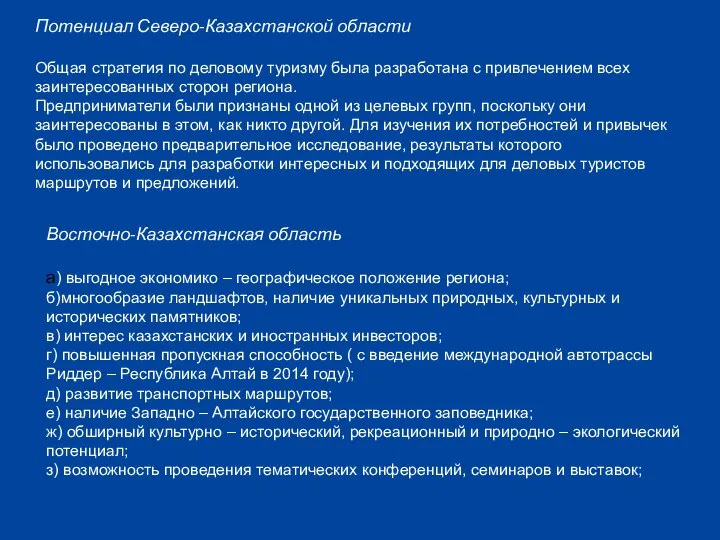 Потенциал Северо-Казахстанской области

Общая стратегия по деловому туризму была разработана с привлечением всех заинтересованных сторон региона.
Предприниматели были признаны одной из целевых групп, поскольку они заинтересованы в этом, как никто другой. Для изучения их потребностей и привычек было проведено предварительное исследование, результаты которого использовались для разработки интересных и подходящих для деловых туристов маршрутов и предложений.

Восточно-Казахстанская область

а) выгодное экономико – географическое положение региона;
б)многообразие ландшафтов, наличие уникальных природных, культурных и исторических памятников;
в) интерес казахстанских и иностранных инвесторов;
г) повышенная пропускная способность ( с введение международной автотрассы Риддер – Республика Алтай в 2014 году);
д) развитие транспортных маршрутов;
е) наличие Западно – Алтайского государственного заповедника;
ж) обширный культурно – исторический, рекреационный и природно – экологический потенциал;
з) возможность проведения тематических конференций, семинаров и выставок;